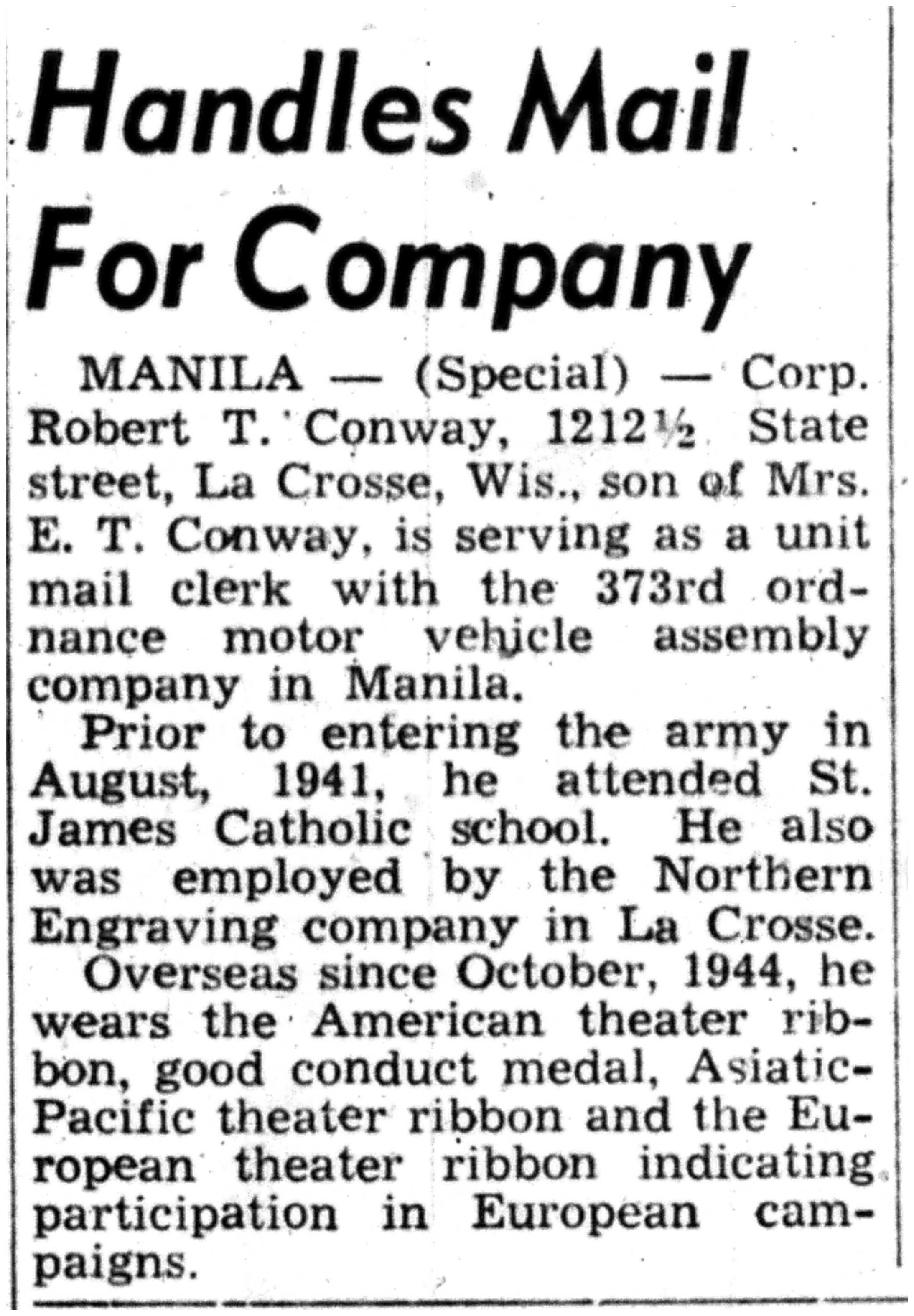 Handles Mail For Company

MANILA — (Special) — Corp. Robert T. Conway, 1212½ State street, La Crosse, Wis., son of Mrs. E. T. Conway, is serving as a unit mail clerk with the 373rd ordnance motor vehicle assembly company in Manila.

Prior to entering the army in August, 1941, he attended St. James Catholic school. He also was employed by the Northern Engraving company in La Crosse.

Overseas since October, 1944, he wears the American theater ribbon, good conduct medal, Asiatic-Pacific theater ribbon and the European theater ribbon indicating participation in European campaigns.